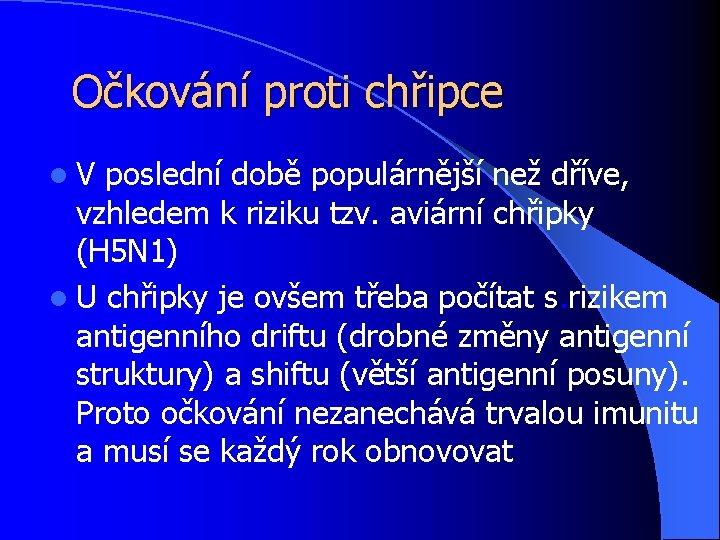 Očkování proti chřipce

V poslední době populárnější než dříve, vzhledem k riziku tzv. aviární chřipky (H5N1)

U chřipky je ovšem třeba počítat s rizikem antigenního driftu (drobné změny antigenní struktury) a shiftu (větší antigenní posuny). Proto očkování nezanechává trvalou imunitu a musí se každý rok obnovovat